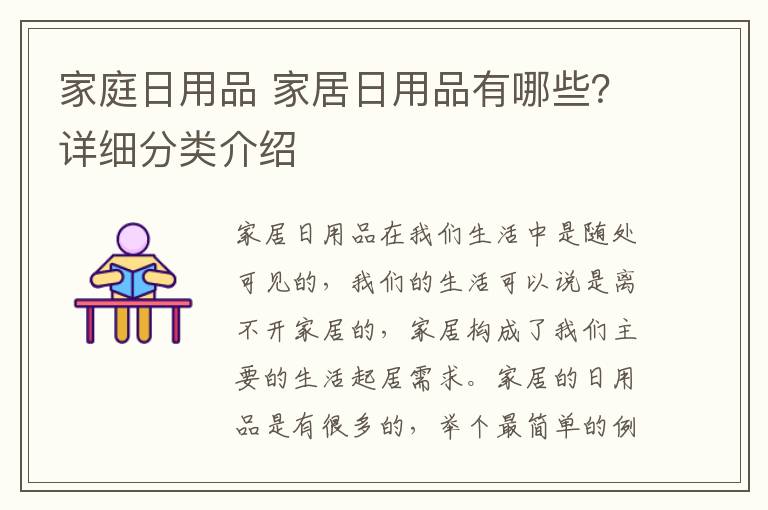 家庭日用品 家居日用品有哪些?详细分类介绍

家居日用品在我们生活中是随处可见的，我们的生活可以说是离不开家居的，家居构成了我们主要的生活起居需求。家居的日用品是有很多的，举个最简单的例